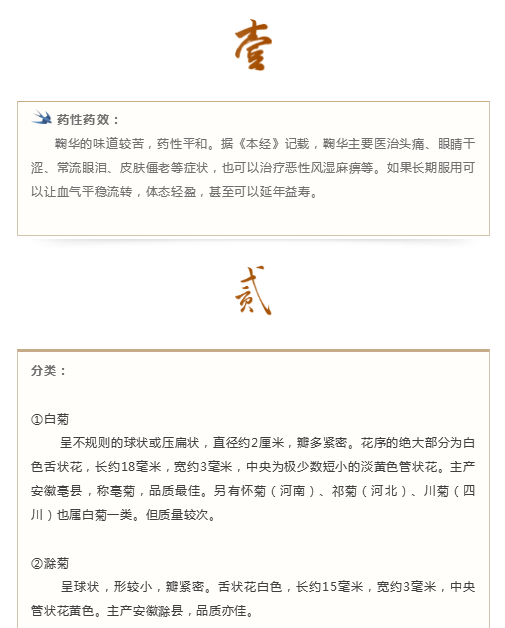 壹

药性药效：

鞠华的味道较苦，药性平和。据《本经》记载，鞠华主要医治头痛、眼睛干涩、常流眼泪、皮肤僵老等症状，也可以治疗恶性风湿麻痹等。如果长期服用可以让血气平稳流转，体态轻盈，甚至可以延年益寿。

贰

分类：

①白菊

呈不规则的球状或压扁状，直径约2厘米，瓣多紧密。花序的绝大部分为白色舌状花，长约18毫米，宽约3毫米，中央为极少数短小的淡黄色管状花。主产安徽亳县，称亳菊，品质最佳。另有怀菊（河南）、祁菊（河北）、川菊（四川）也属白菊一类。但质量较次。

②滁菊

呈球状，形较小，瓣紧密。舌状花白色，长约15毫米，宽约3毫米，中央管状花黄色。主产安徽滁县，品质亦佳。